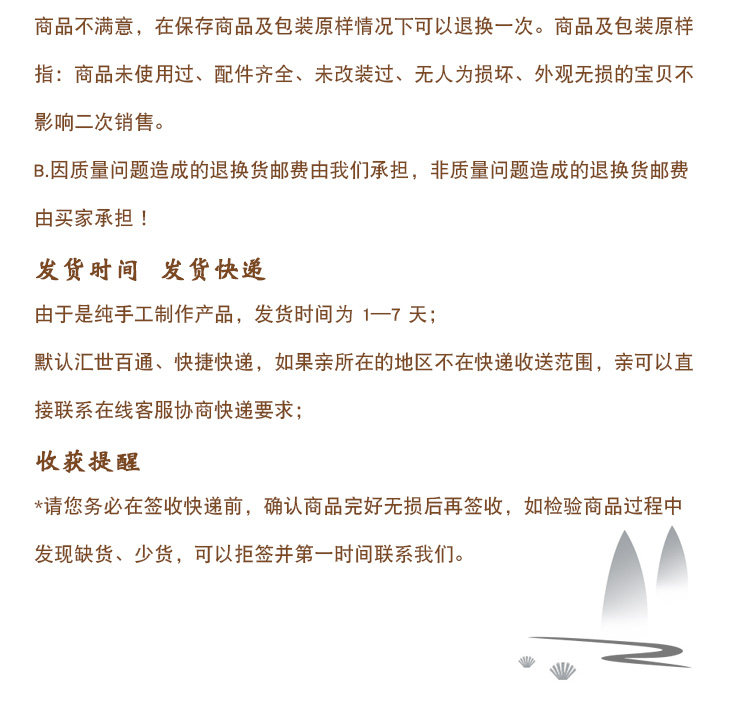 商品不满意，在保存商品及包装原样情况下可以退换一次。商品及包装原样指：商品未使用过、配件齐全、未改装过、无人为损坏、外观无损的宝贝不影响二次销售。

B.因质量问题造成的退换货邮费由我们承担，非质量问题造成的退换货邮费由买家承担！

发货时间 发货快递

由于是纯手工制作产品，发货时间为 1—7 天；

默认汇世百通、快捷快递，如果亲所在的地区不在快递收送范围，亲可以直接联系在线客服协商快递要求；

收获提醒

*请您务必在签收快递前，确认商品完好无损后再签收，如检验商品过程中发现缺货、少货，可以拒签并第一时间联系我们。